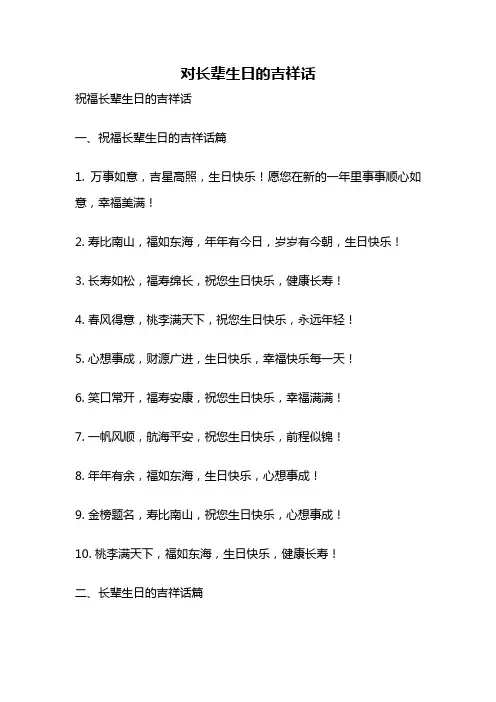 对长辈生日的吉祥话

祝福长辈生日的吉祥话

一、祝福长辈生日的吉祥话篇

1. 万事如意，吉星高照，生日快乐！愿您在新的一年里事事顺心如意，幸福美满！

2. 寿比南山，福如东海，年年有今日，岁岁有今朝，生日快乐！

3. 长寿如松，福寿绵长，祝您生日快乐，健康长寿！

4. 春风得意，桃李满天下，祝您生日快乐，永远年轻！

5. 心想事成，财源广进，生日快乐，幸福快乐每一天！

6. 笑口常开，福寿安康，祝您生日快乐，幸福满满！

7. 一帆风顺，航海平安，祝您生日快乐，前程似锦！

8. 年年有余，福如东海，生日快乐，心想事成！

9. 金榜题名，寿比南山，祝您生日快乐，心想事成！

10. 桃李满天下，福如东海，生日快乐，健康长寿！

二、长辈生日的吉祥话篇